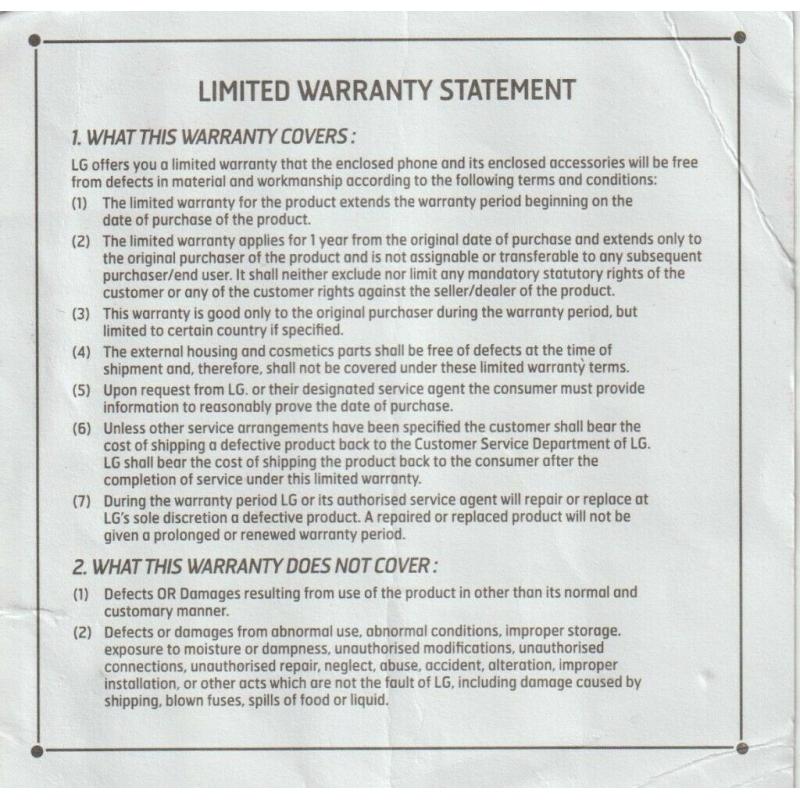 LIMITED WARRANTY STATEMENT

1. WHAT THIS WARRANTY COVERS :

LG offers you a limited warranty that the enclosed phone and its enclosed accessories will be free from defects in material and workmanship according to the following terms and conditions:

(1) The limited warranty for the product extends the warranty period beginning on the date of purchase of the product.

(2) The limited warranty applies for 1 year from the original date of purchase and extends only to the original purchaser of the product and is not assignable or transferable to any subsequent purchaser/end user. It shall neither exclude nor limit any mandatory statutory rights of the customer or any of the customer rights against the seller/dealer of the product.

(3) This warranty is good only to the original purchaser during the warranty period, but limited to certain country if specified.

(4) The external housing and cosmetics parts shall be free of defects at the time of shipment and, therefore, shall not be covered under these limited warranty terms.

(5) Upon request from LG. or their designated service agent the consumer must provide information to reasonably prove the date of purchase.

(6) Unless other service arrangements have been specified the customer shall bear the cost of shipping a defective product back to the Customer Service Department of LG. LG shall bear the cost of shipping the product back to the consumer after the completion of service under this limited warranty.

(7) During the warranty period LG or its authorised service agent will repair or replace at LG's sole discretion a defective product. A repaired or replaced product will not be given a prolonged or renewed warranty period.

2. WHAT THIS WARRANTY DOES NOT COVER :

(1) Defects OR Damages resulting from use of the product in other than its normal and customary manner.

(2) Defects or damages from abnormal use, abnormal conditions, improper storage. exposure to moisture or dampness, unauthorised modifications, unauthorised connections, unauthorised repair, neglect, abuse, accident, alteration, improper installation, or other acts which are not the fault of LG, including damage caused by shipping, blown fuses, spills of food or liquid.